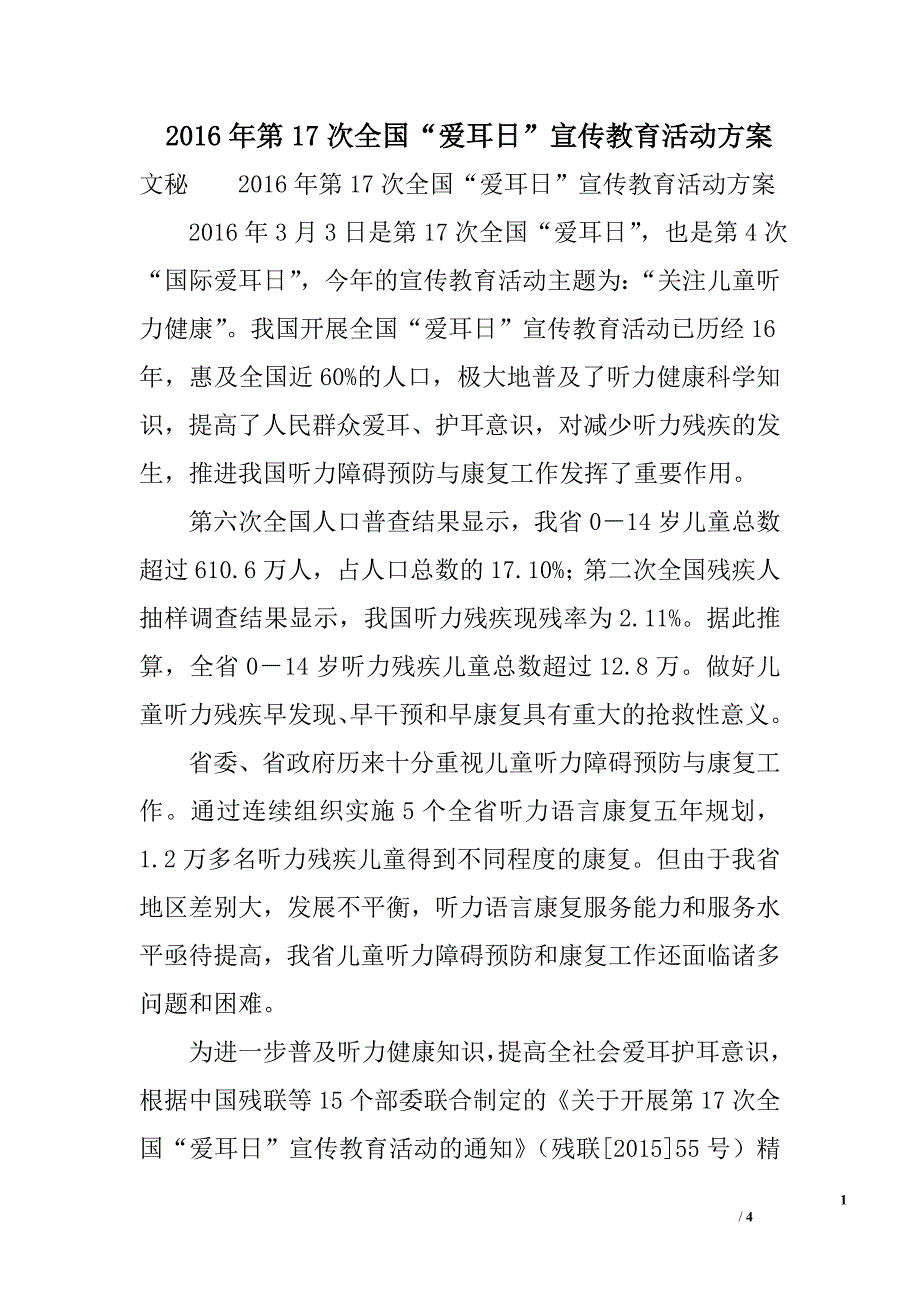 2016年第17次全国“爱耳日”宣传教育活动方案

文秘　　2016年第17次全国“爱耳日”宣传教育活动方案

2016年3月3日是第17次全国“爱耳日”，也是第4次“国际爱耳日”，今年的宣传教育活动主题为：“关注儿童听力健康”。我国开展全国“爱耳日”宣传教育活动已历经16年，惠及全国近60%的人口，极大地普及了听力健康科学知识，提高了人民群众爱耳、护耳意识，对减少听力残疾的发生，推进我国听力障碍预防与康复工作发挥了重要作用。

第六次全国人口普查结果显示，我省0－14岁儿童总数超过610.6万人，占人口总数的17.10%；第二次全国残疾人抽样调查结果显示，我国听力残疾现残率为2.11%。据此推算，全省0－14岁听力残疾儿童总数超过12.8万。做好儿童听力残疾早发现、早干预和早康复具有重大的抢救性意义。

省委、省政府历来十分重视儿童听力障碍预防与康复工作。通过连续组织实施5个全省听力语言康复五年规划，1.2万多名听力残疾儿童得到不同程度的康复。但由于我省地区差别大，发展不平衡，听力语言康复服务能力和服务水平亟待提高，我省儿童听力障碍预防和康复工作还面临诸多问题和困难。

为进一步普及听力健康知识，提高全社会爱耳护耳意识，根据中国残联等15个部委联合制定的《关于开展第17次全国“爱耳日”宣传教育活动的通知》（残联[2015]55号）精

1

/ 4